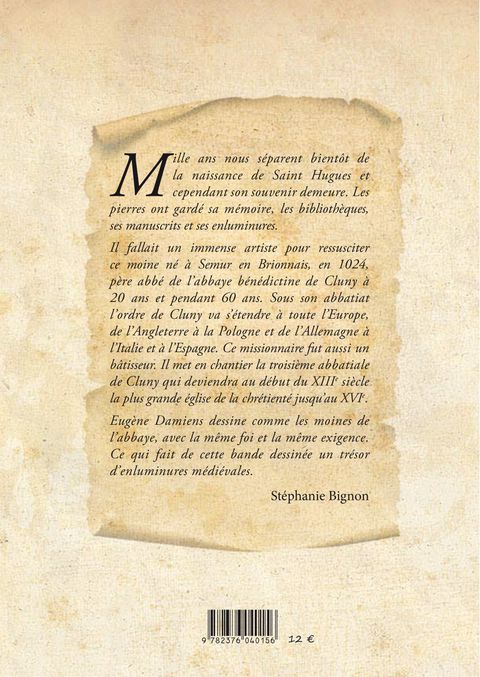 Mille ans nous séparent bientôt de la naissance de Saint Hugues et cependant son souvenir demeure. Les pierres ont gardé sa mémoire, les bibliothèques, ses manuscrits et ses enluminures.

Il fallait un immense artiste pour ressusciter ce moine né à Semur en Brionnais, en 1024, père abbé de l'abbaye bénédictine de Cluny à 20 ans et pendant 60 ans. Sous son abbatiat l'ordre de Cluny va s'étendre à toute l'Europe, de l'Angleterre à la Pologne et de l'Allemagne à l'Italie et à l'Espagne. Ce missionnaire fut aussi un bâtisseur. Il met en chantier la troisième abbatiale de Cluny qui deviendra au début du XIII$^{e}$ siècle la plus grande église de la chrétienté jusqu'au XVI$^{e}$.

Eugène Damiens dessine comme les moines de l'abbaye, avec la même foi et la même exigence. Ce qui fait de cette bande dessinée un trésor d'enluminures médiévales.

Stéphanie Bignon

9 782376 040156

12 €